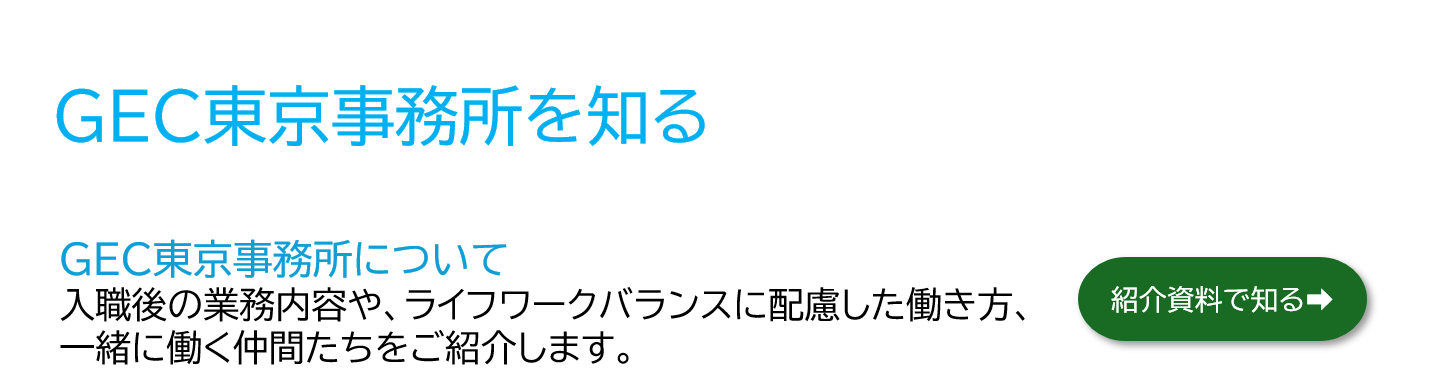 GEC東京事務所を知る

GEC東京事務所について
入職後の業務内容や、ライフワークバランスに配慮した働き方、一緒に働く仲間たちをご紹介します。

紹介資料で知る➡